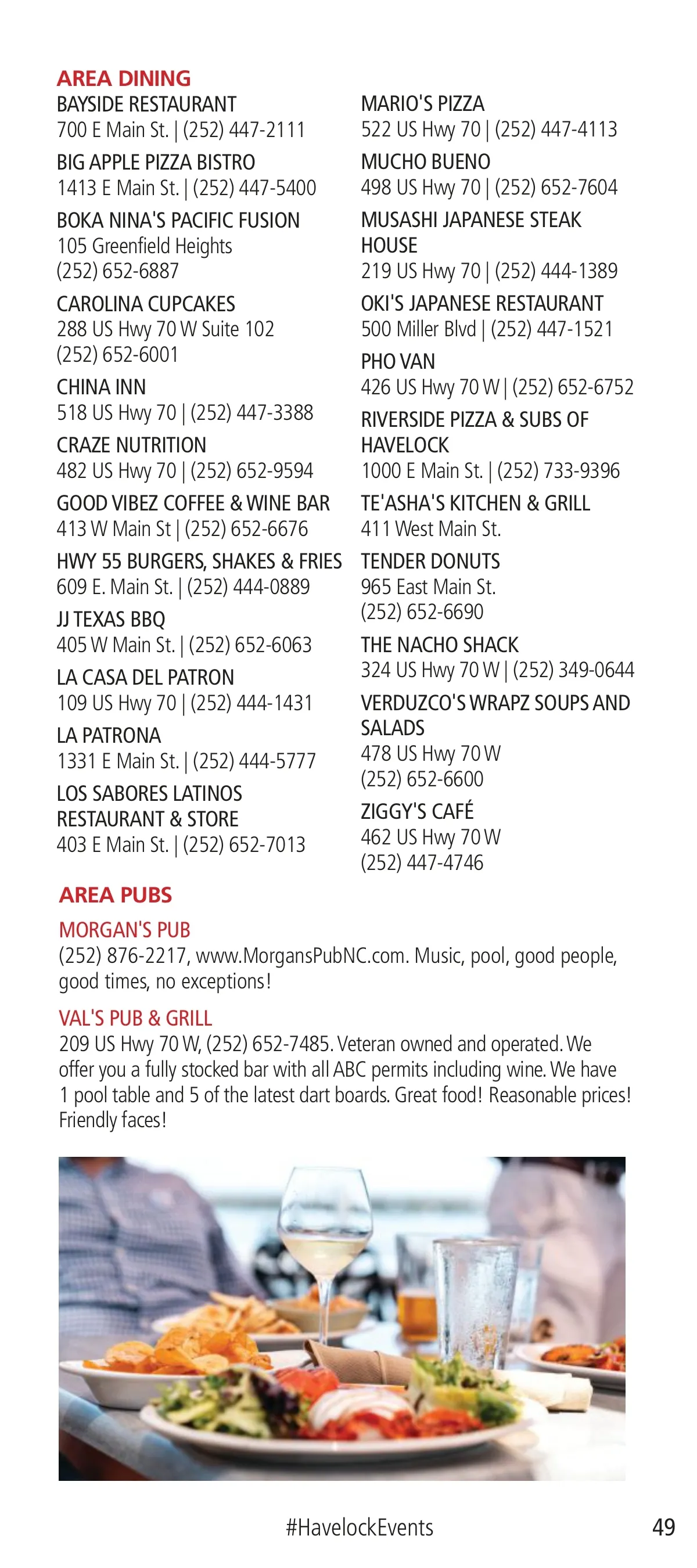 AREA DINING

BAYSIDE RESTAURANT
700 E Main St. | (252) 447-2111

BIG APPLE PIZZA BISTRO
1413 E Main St. | (252) 447-5400

BOKA NINA'S PACIFIC FUSION
105 Greenfield Heights
(252) 652-6887

CAROLINA CUPCAKES
288 US Hwy 70 W Suite 102
(252) 652-6001

CHINA INN
518 US Hwy 70 | (252) 447-3388

CRAZE NUTRITION
482 US Hwy 70 | (252) 652-9594

GOOD VIBEZ COFFEE & WINE BAR
413 W Main St | (252) 652-6676

HWY 55 BURGERS, SHAKES & FRIES
609 E. Main St. | (252) 444-0889

JJ TEXAS BBQ
405 W Main St. | (252) 652-6063

LA CASA DEL PATRON
109 US Hwy 70 | (252) 444-1431

LA PATRONA
1331 E Main St. | (252) 444-5777

LOS SABORES LATINOS RESTAURANT & STORE
403 E Main St. | (252) 652-7013

MARIO'S PIZZA
522 US Hwy 70 | (252) 447-4113

MUCHO BUENO
498 US Hwy 70 | (252) 652-7604

MUSASHI JAPANESE STEAK HOUSE
219 US Hwy 70 | (252) 444-1389

OKI'S JAPANESE RESTAURANT
500 Miller Blvd | (252) 447-1521

PHO VAN
426 US Hwy 70 W | (252) 652-6752

RIVERSIDE PIZZA & SUBS OF HAVELOCK
1000 E Main St. | (252) 733-9396

TE'ASHA'S KITCHEN & GRILL
411 West Main St.

TENDER DONUTS
965 East Main St.
(252) 652-6690

THE NACHO SHACK
324 US Hwy 70 W | (252) 349-0644

VERDUZCO'S WRAPZ SOUPS AND SALADS
478 US Hwy 70 W
(252) 652-6600

ZIGGY'S CAFÉ
462 US Hwy 70 W
(252) 447-4746

AREA PUBS

MORGAN'S PUB
(252) 876-2217, www.MorgansPubNC.com. Music, pool, good people, good times, no exceptions!

VAL'S PUB & GRILL
209 US Hwy 70 W, (252) 652-7485. Veteran owned and operated. We offer you a fully stocked bar with all ABC permits including wine. We have 1 pool table and 5 of the latest dart boards. Great food! Reasonable prices! Friendly faces!

#HavelockEvents

49